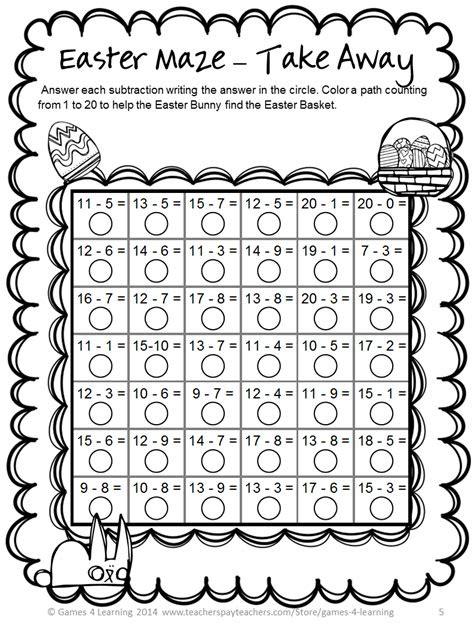 Easter Maze – Take Away

Answer each subtraction writing the answer in the circle. Color a path counting from 1 to 20 to help the Easter Bunny find the Easter Basket.

| 11 - 5 = | 13 - 5 = | 15 - 7 = | 12 - 5 = | 20 - 1 = | 20 - 0 = |
|---|---|---|---|---|---|
| 12 - 6 = | 14 - 6 = | 11 - 3 = | 14 - 9 = | 19 - 1 = | 7 - 3 = |
| 16 - 7 = | 12 - 7 = | 17 - 8 = | 13 - 8 = | 20 - 3 = | 19 - 3 = |
| 11 - 1 = | 15-10 = | 13 - 7 = | 11 - 4 = | 10 - 5 = | 17 - 2 = |
| 12 - 3 = | 10 - 6 = | 9 - 7 = | 12 - 4 = | 11 - 9 = | 15 - 1 = |
| 15 - 6 = | 12 - 9 = | 14 - 7 = | 17 - 8 = | 13 - 8 = | 18 - 5 = |
| 9 - 8 = | 10 - 8 = | 13 - 9 = | 13 - 3 = | 17 - 6 = | 15 - 3 = |

© Games 4 Learning 2014 www.teacherspayteachers.com/Store/games-4-learning 5